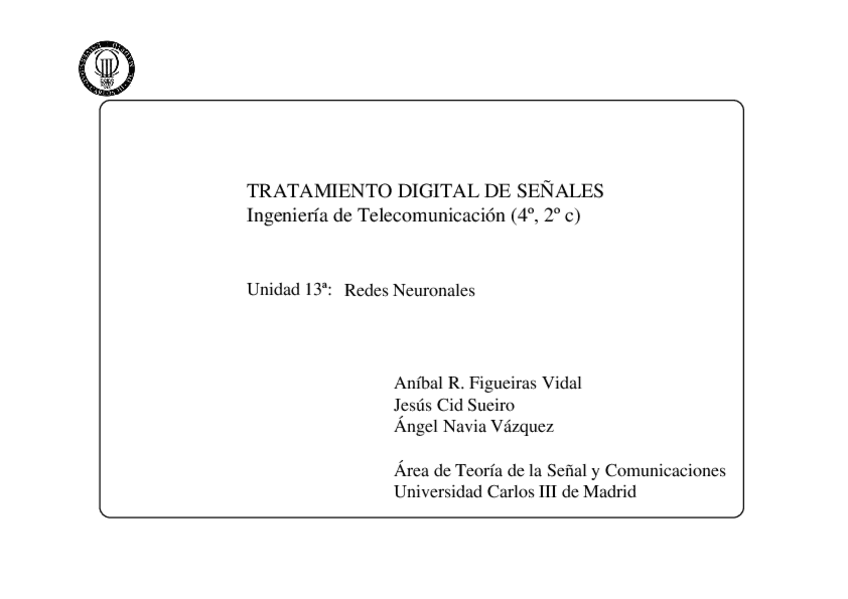 TRATAMIENTO DIGITAL DE SEÑALES
Ingeniería de Telecomunicación (4º, 2º c)

Unidad 13ª: Redes Neuronales

Aníbal R. Figueiras Vidal
Jesús Cid Sueiro
Ángel Navia Vázquez

Área de Teoría de la Señal y Comunicaciones
Universidad Carlos III de Madrid